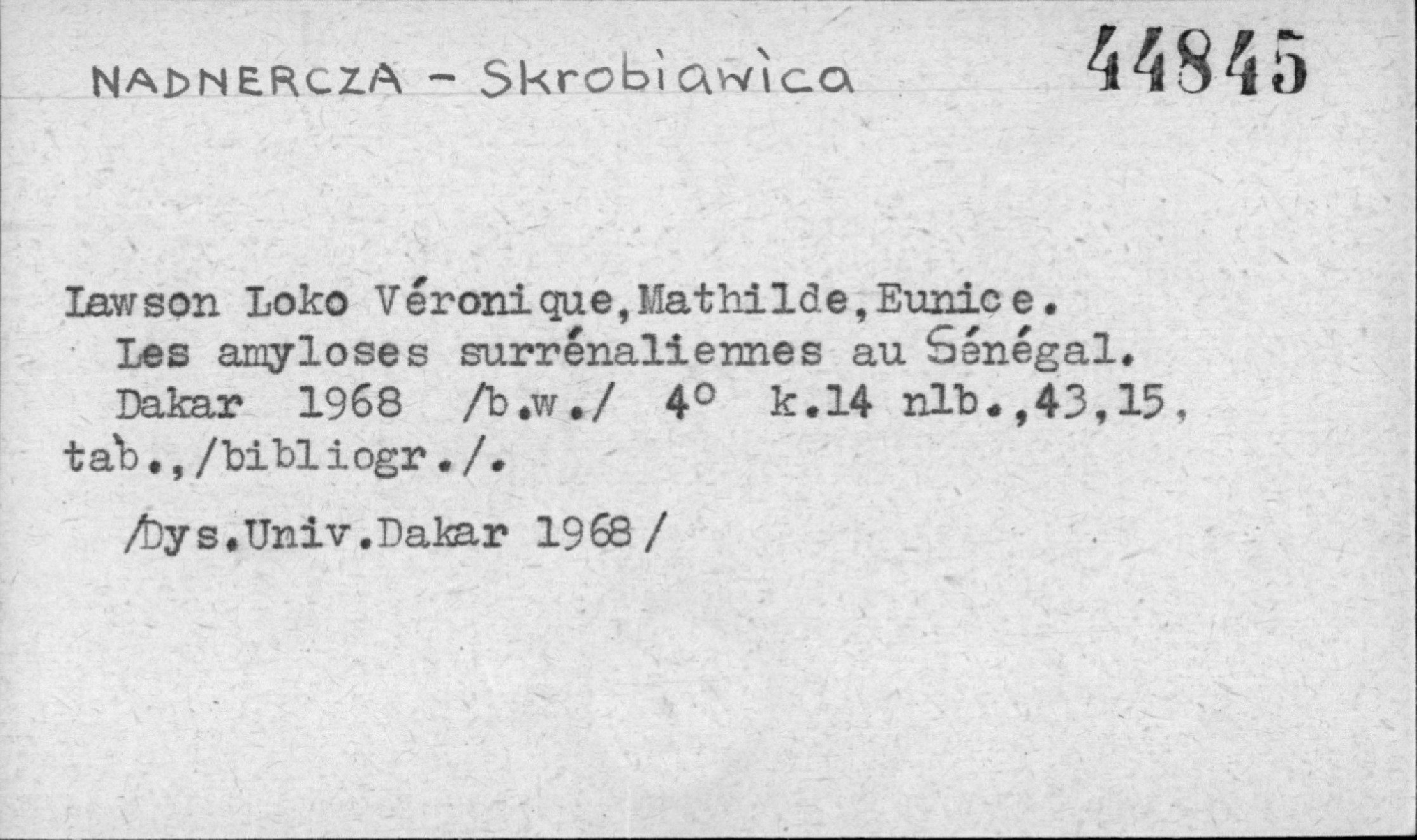 NADNERCZA - Skrobiawica 44845

Lawson Loko Véronique,Mathilde,Eunice.
Les amyloses surrénaliennes au Sénégal.
Dakar 1968 /b.w./ 4° k.14 nlb.,43,15, tab.,/bibliogr./.

/Dys.Univ.Dakar 1968/